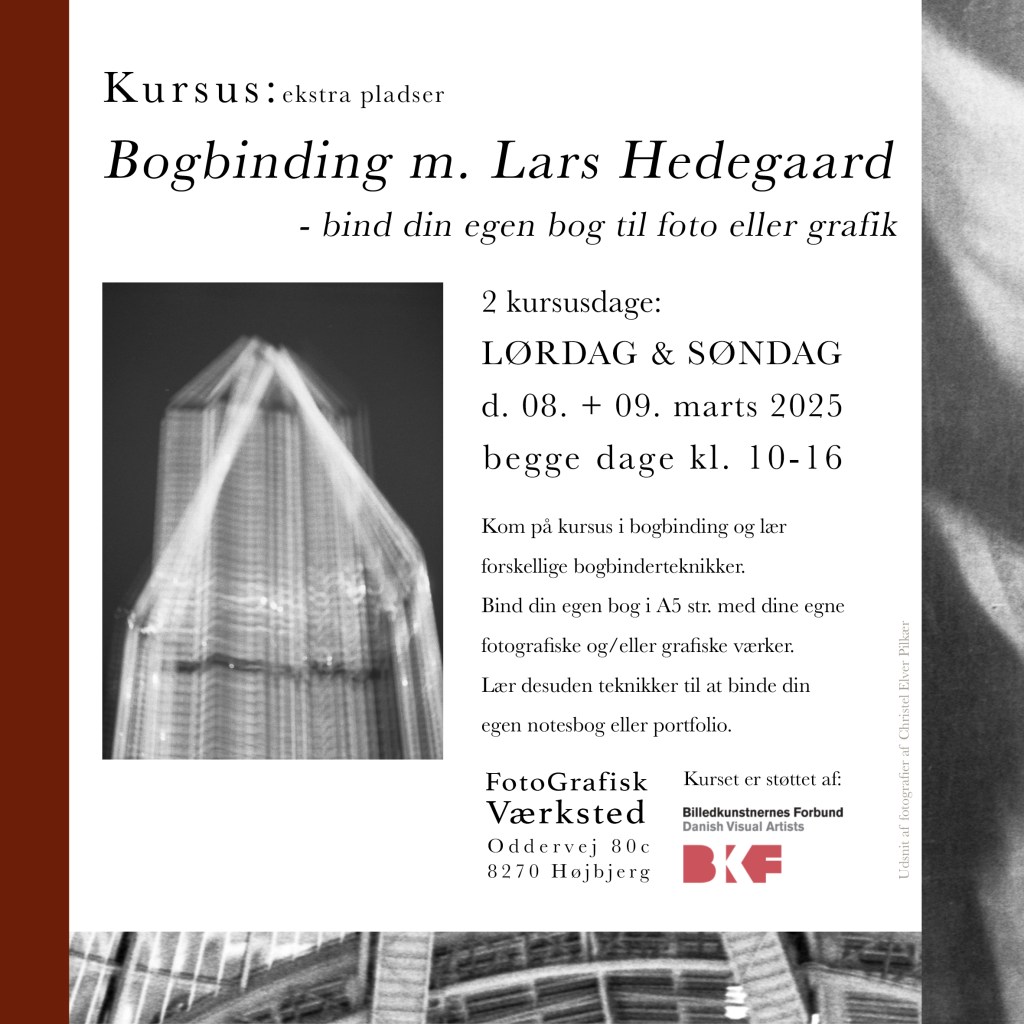 Kursus: ekstra pladser

Bogbinding m. Lars Hedegaard

- bind din egen bog til foto eller grafik

2 kursusdage:
LØRDAG & SØNDAG
d. 08. + 09. marts 2025
begge dage kl. 10-16

Kom på kursus i bogbinding og lær forskellige bogbinderteknikker.
Bind din egen bog i A5 str. med dine egne fotografiske og/eller grafiske værker.
Lær desuden teknikker til at binde din egen notesbog eller portfolio.

FotoGrafisk
Værksted
Oddervej 80c
8270 Højbjerg

Kurset er støttet af:
Billedkunstnernes Forbund
Danish Visual Artists
BKF

Udsnit af fotografier af Christel Elver Pilkær